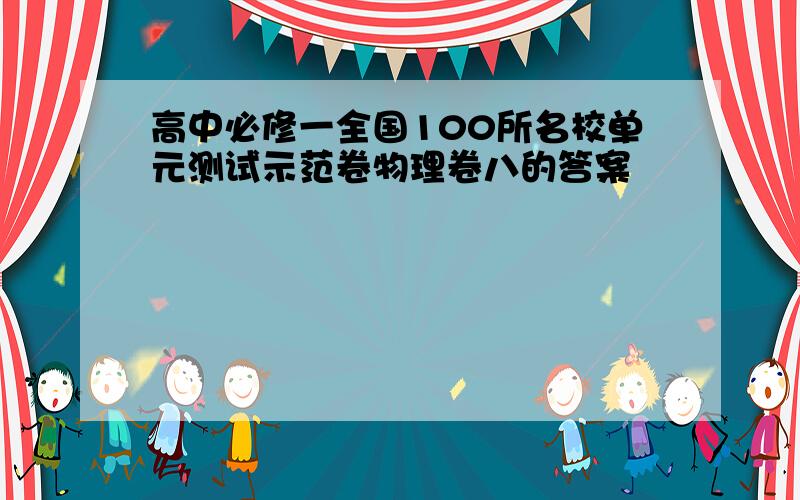 高中必修一全国100所名校单元测试示范卷物理卷八的答案